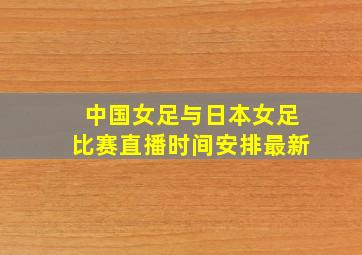 中国女足与日本女足
比赛直播时间安排最新